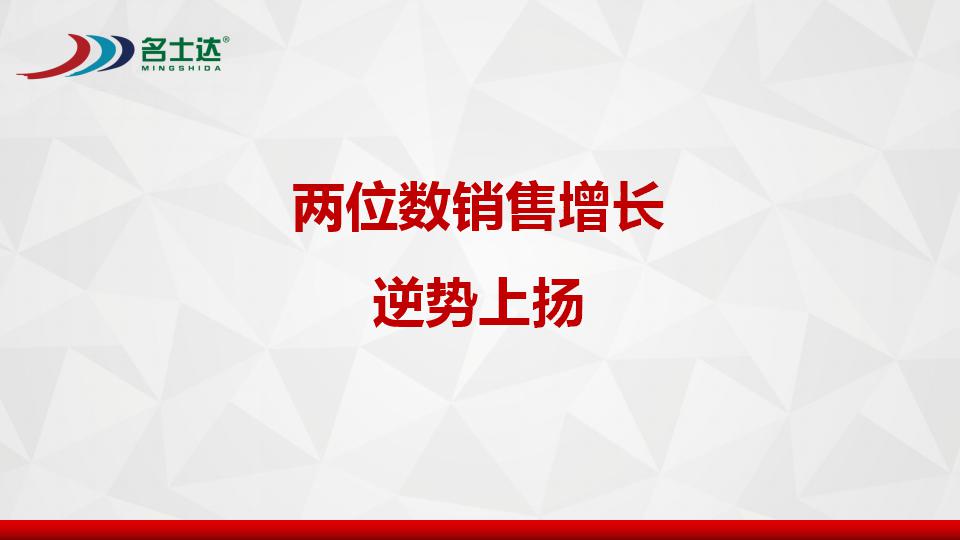 名士达®
MINGSHIDA

两位数销售增长

逆势上扬